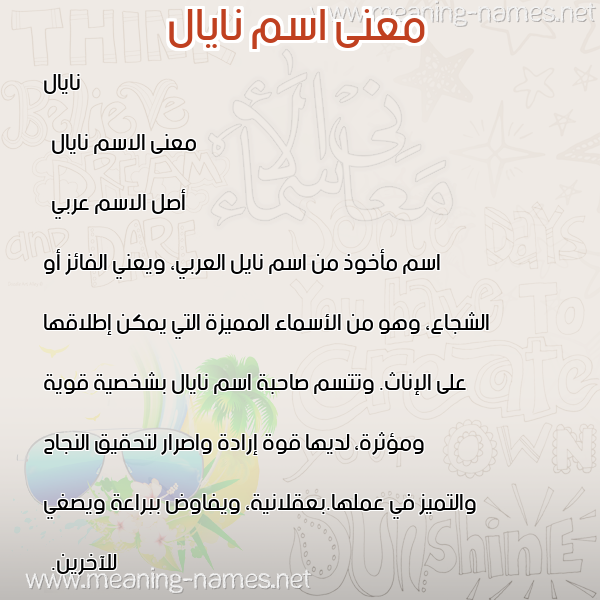 www.meaning-names.net

معنى اسم نايال

نايال

معنى الاسم نايال

أصل الاسم عربي

اسم مأخوذ من اسم نايل العربي، ويعني الفائز أو الشجاع، وهو من الأسماء المميزة التي يمكن إطلاقها على الإناث. وتتسم صاحبة اسم نايال بشخصية قوية ومؤثرة، لديها قوة إرادة واصرار لتحقيق النجاح والتميز في عملها.بعقلانية، ويفاوض ببراعة ويصغي للآخرين.

www.meaning-names.net